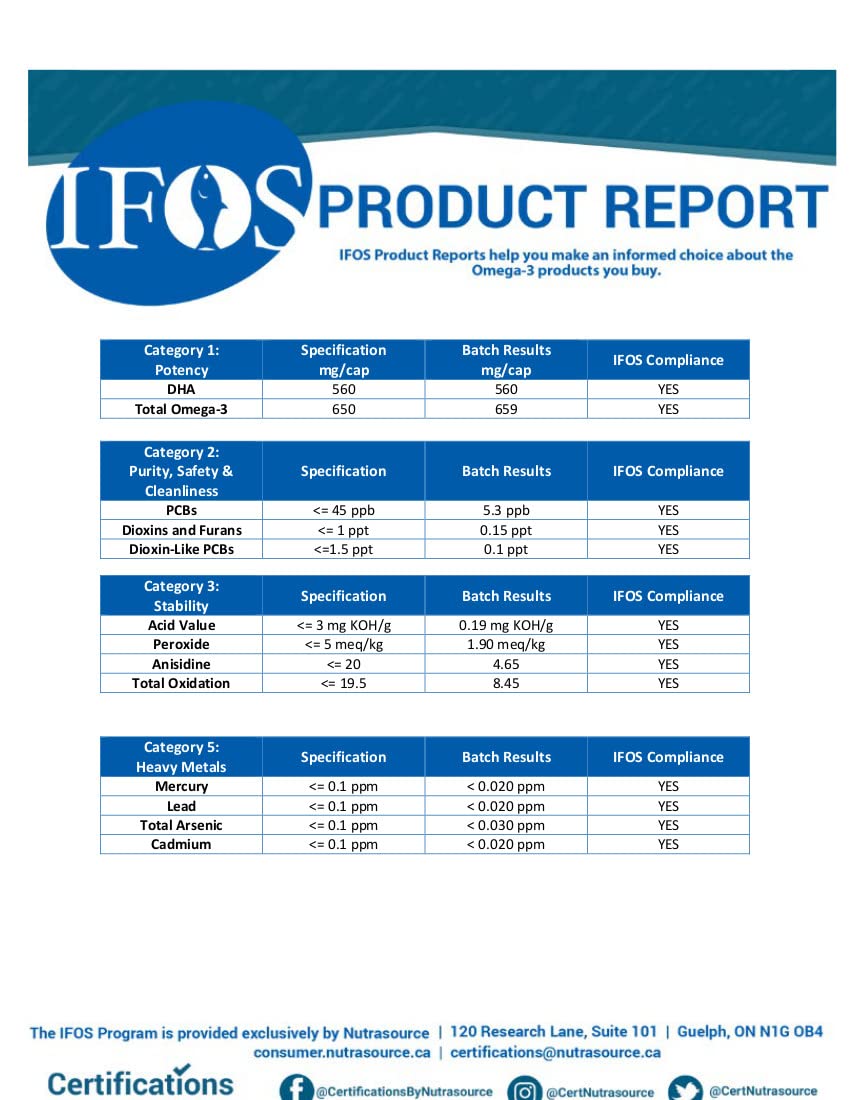 IFOS PRODUCT REPORT

IFOS Product Reports help you make an informed choice about the Omega-3 products you buy.

| Category 1: Potency | Specification mg/cap | Batch Results mg/cap | IFOS Compliance |
|---|---|---|---|
| DHA | 560 | 560 | YES |
| Total Omega-3 | 650 | 659 | YES |

| Category 2: Purity, Safety & Cleanliness | Specification | Batch Results | IFOS Compliance |
|---|---|---|---|
| PCBs | <= 45 ppb | 5.3 ppb | YES |
| Dioxins and Furans | <= 1 ppt | 0.15 ppt | YES |
| Dioxin-Like PCBs | <=1.5 ppt | 0.1 ppt | YES |

| Category 3: Stability | Specification | Batch Results | IFOS Compliance |
|---|---|---|---|
| Acid Value | <= 3 mg KOH/g | 0.19 mg KOH/g | YES |
| Peroxide | <= 5 meq/kg | 1.90 meq/kg | YES |
| Anisidine | <= 20 | 4.65 | YES |
| Total Oxidation | <= 19.5 | 8.45 | YES |

| Category 5: Heavy Metals | Specification | Batch Results | IFOS Compliance |
|---|---|---|---|
| Mercury | <= 0.1 ppm | < 0.020 ppm | YES |
| Lead | <= 0.1 ppm | < 0.020 ppm | YES |
| Total Arsenic | <= 0.1 ppm | < 0.030 ppm | YES |
| Cadmium | <= 0.1 ppm | < 0.020 ppm | YES |

The IFOS Program is provided exclusively by Nutrasource | 120 Research Lane, Suite 101 | Guelph, ON N1G OB4
consumer.nutrasource.ca | certifications@nutrasource.ca

Certifications @CertificationsByNutrasource @CertNutrasource @CertNutrasource